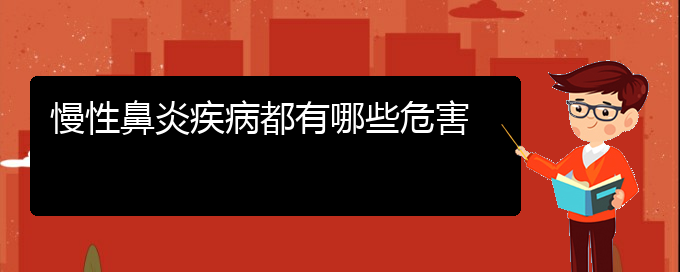 慢性鼻炎疾病都有哪些危害